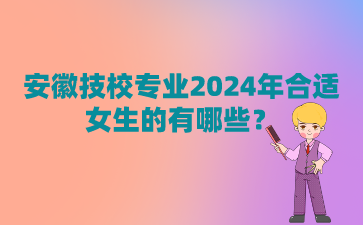 安徽技校专业2024年合适女生的有哪些？